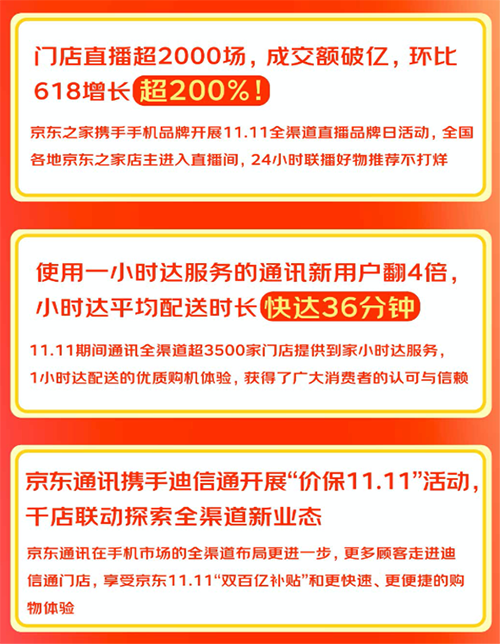 门店直播超2000场，成交额破亿，环比618增长超200%！

京东之家携手手机品牌开展11.11全渠道直播品牌日活动，全国各地京东之家店主进入直播间，24小时联播好物推荐不打烊

使用一小时达服务的通讯新用户翻4倍，小时达平均配送时长快达36分钟

11.11期间通讯全渠道超3500家门店提供到家小时达服务，1小时达配送的优质购机体验，获得了广大消费者的认可与信赖

京东通讯携手迪信通开展“价保11.11”活动，千店联动探索全渠道新业态

京东通讯在手机市场的全渠道布局更进一步，更多顾客走进迪信通门店，享受京东11.11“双百亿补贴”和更快速、更便捷的购物体验